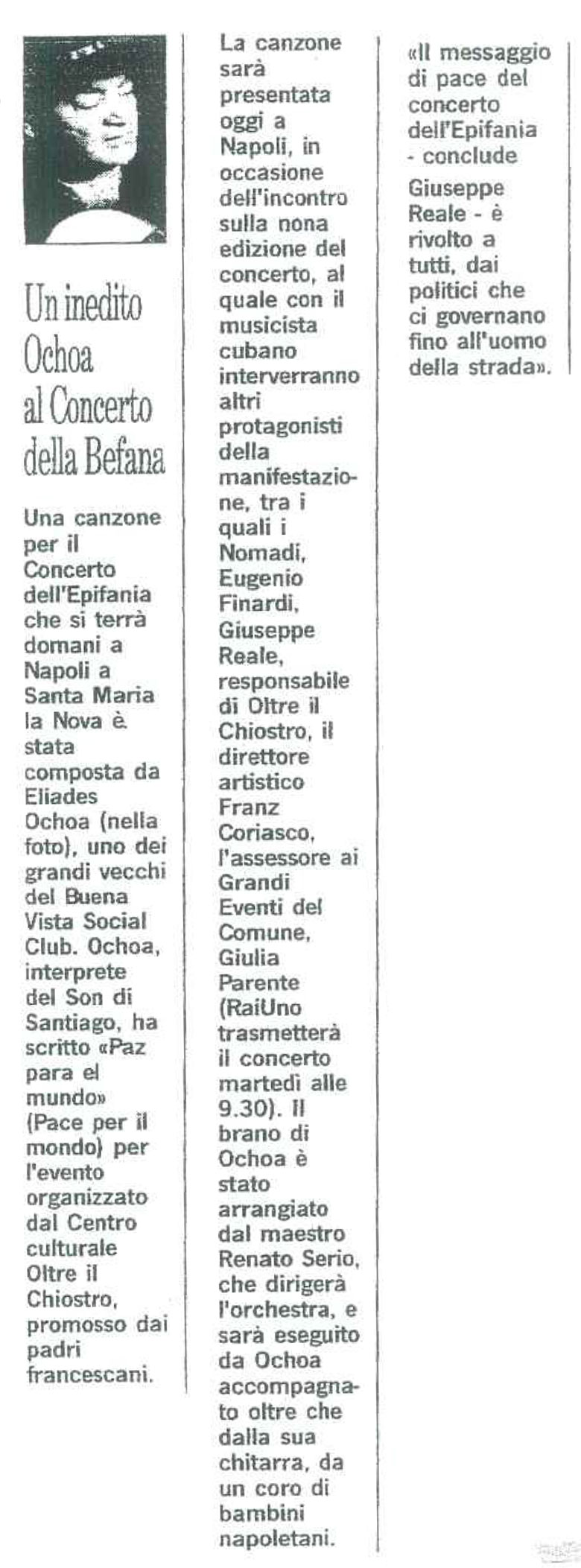 Un inedito Ochoa al Concerto della Befana

Una canzone per il Concerto dell'Epifania che si terrà domani a Napoli a Santa Maria la Nova è stata composta da Eliades Ochoa (nella foto), uno dei grandi vecchi del Buena Vista Social Club. Ochoa, interprete del Son di Santiago, ha scritto «Paz para el mundo» (Pace per il mondo) per l'evento organizzato dal Centro culturale Oltre il Chiostro, promosso dai padri francescani.

La canzone sarà presentata oggi a Napoli, in occasione dell'incontro sulla nona edizione del concerto, al quale con il musicista cubano interverranno altri protagonisti della manifestazione, tra i quali i Nomadi, Eugenio Finardi, Giuseppe Reale, responsabile di Oltre il Chiostro, il direttore artistico Franz Coriasco, l'assessore ai Grandi Eventi del Comune, Giulia Parente (RaiUno trasmetterà il concerto martedì alle 9.30). Il brano di Ochoa è stato arrangiato dal maestro Renato Serio, che dirigerà l'orchestra, e sarà eseguito da Ochoa accompagnato oltre che dalla sua chitarra, da un coro di bambini napoletani.

«Il messaggio di pace del concerto dell'Epifania - conclude Giuseppe Reale - è rivolto a tutti, dai politici che ci governano fino all'uomo della strada».